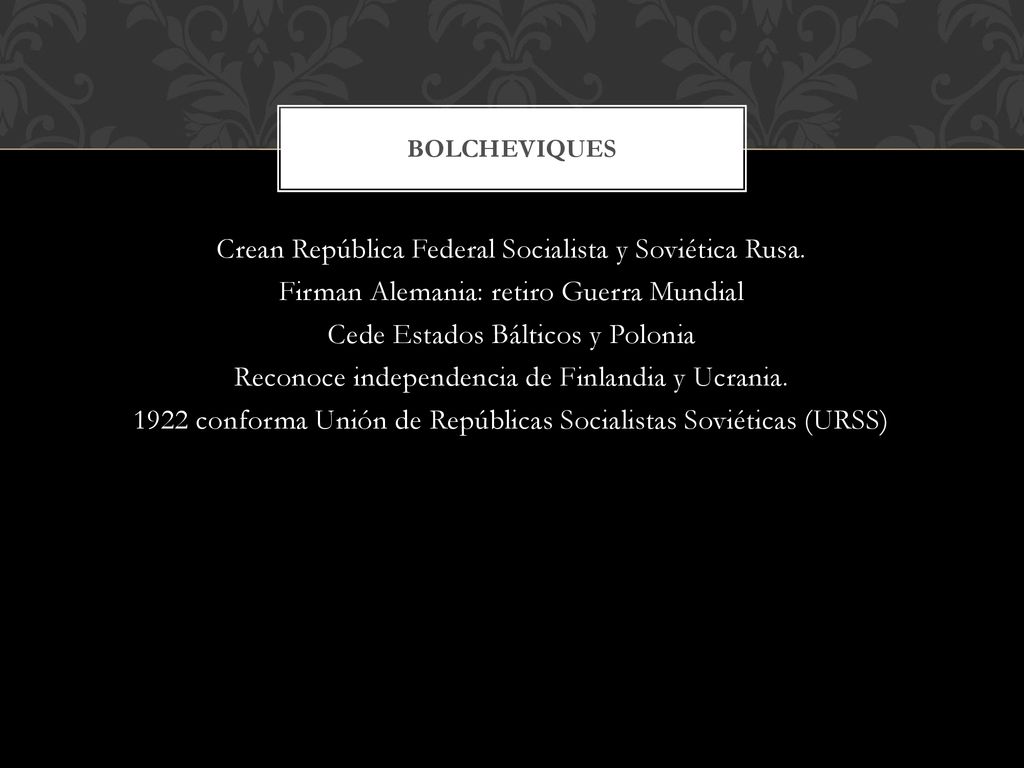 BOLCHEVIQUES

Crean República Federal Socialista y Soviética Rusa.
Firman Alemania: retiro Guerra Mundial
Cede Estados Bálticos y Polonia
Reconoce independencia de Finlandia y Ucrania.
1922 conforma Unión de Repúblicas Socialistas Soviéticas (URSS)